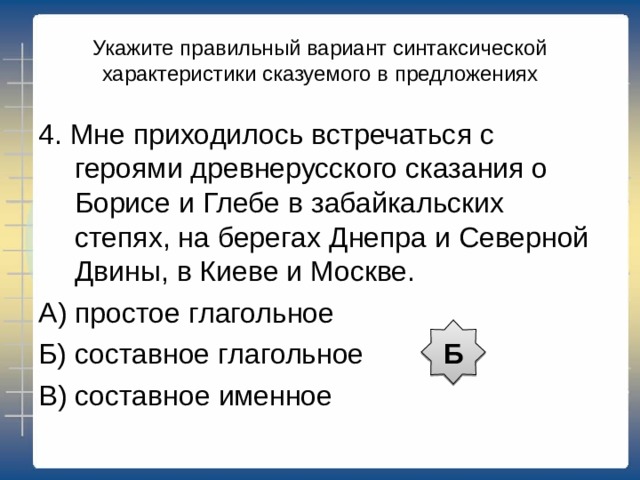 Укажите правильный вариант синтаксической характеристики сказуемого в предложениях

4. Мне приходилось встречаться с героями древнерусского сказания о Борисе и Глебе в забайкальских степях, на берегах Днепра и Северной Двины, в Киеве и Москве.

А) простое глагольное

Б) составное глагольное

Б

В) составное именное